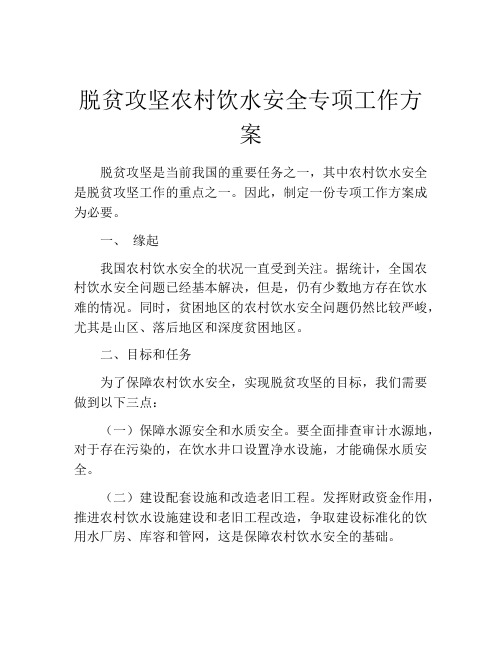 脱贫攻坚农村饮水安全专项工作方案

脱贫攻坚是当前我国的重要任务之一，其中农村饮水安全是脱贫攻坚工作的重点之一。因此，制定一份专项工作方案成为必要。

一、 缘起

我国农村饮水安全的状况一直受到关注。据统计，全国农村饮水安全问题已经基本解决，但是，仍有少数地方存在饮水难的情况。同时，贫困地区的农村饮水安全问题仍然比较严峻，尤其是山区、落后地区和深度贫困地区。

二、目标和任务

为了保障农村饮水安全，实现脱贫攻坚的目标，我们需要做到以下三点：

（一）保障水源安全和水质安全。要全面排查审计水源地，对于存在污染的，在饮水井口设置净水设施，才能确保水质安全。

（二）建设配套设施和改造老旧工程。发挥财政资金作用，推进农村饮水设施建设和老旧工程改造，争取建设标准化的饮用水厂房、库容和管网，这是保障农村饮水安全的基础。